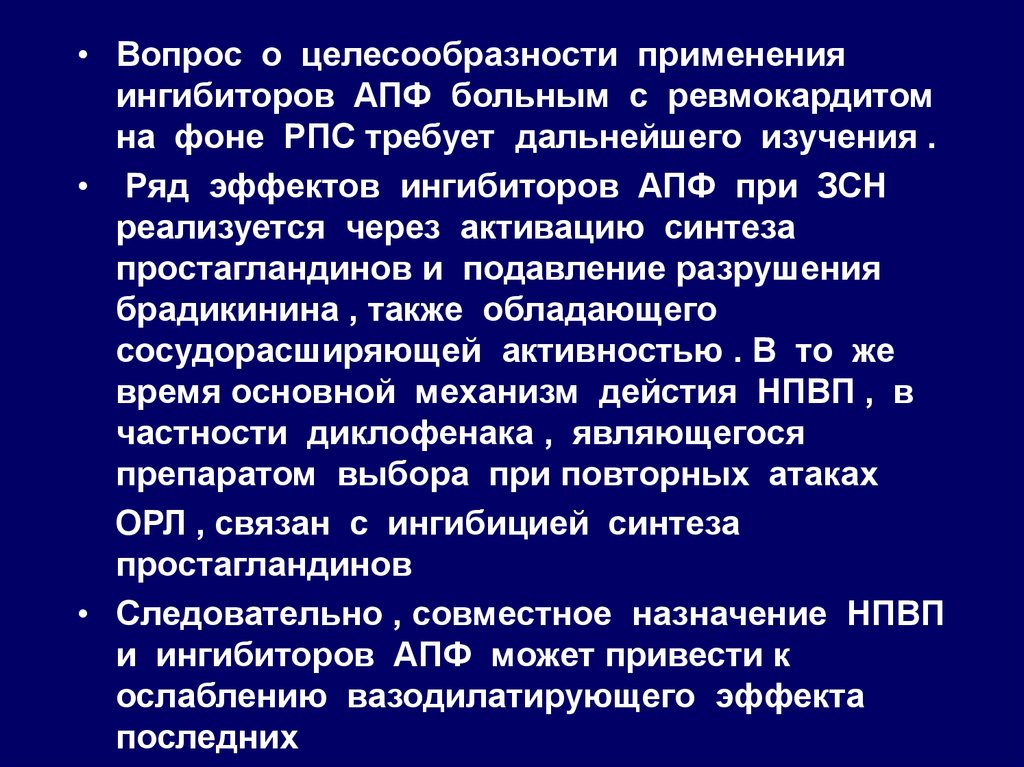 • Вопрос о целесообразности применения ингибиторов АПФ больным с ревмокардитом на фоне РПС требует дальнейшего изучения .

• Ряд эффектов ингибиторов АПФ при ЗСН реализуется через активацию синтеза простагландинов и подавление разрушения брадикинина , также обладающего сосудорасширяющей активностью . В то же время основной механизм действия НПВП , в частности диклофенака , являющегося препаратом выбора при повторных атаках

ОРЛ , связан с ингибицией синтеза простагландинов

• Следовательно , совместное назначение НПВП и ингибиторов АПФ может привести к ослаблению вазодилатирующего эффекта последних